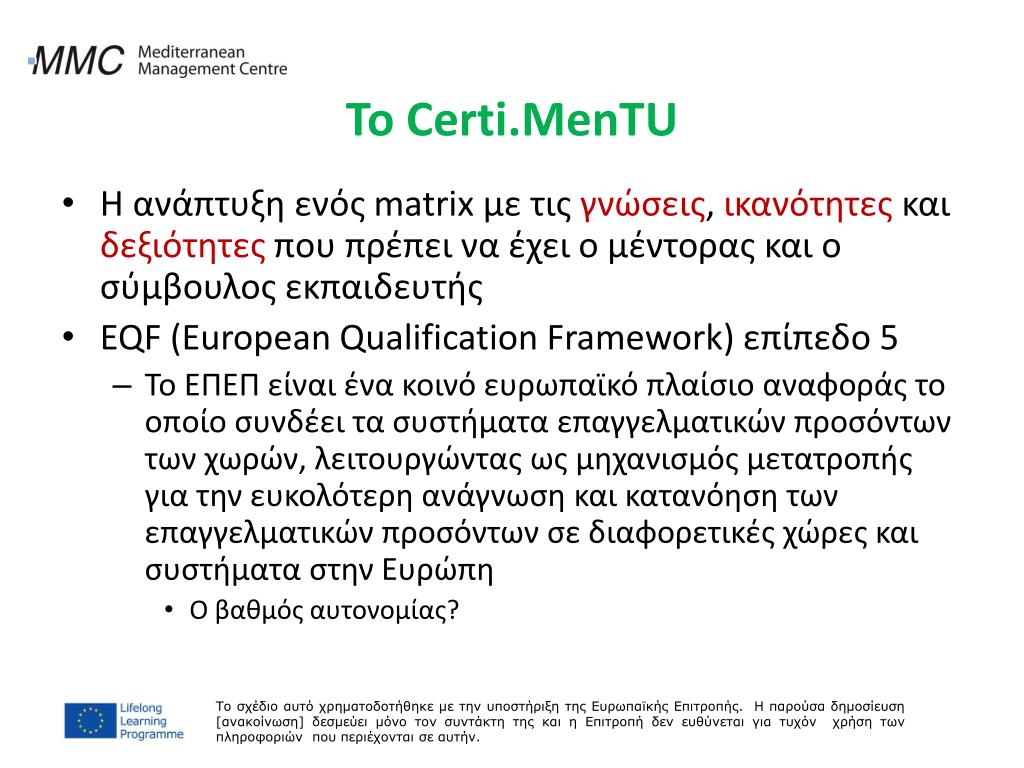 MMC Mediterranean Management Centre

Το Certi.MenTU

• Η ανάπτυξη ενός matrix με τις γνώσεις, ικανότητες και δεξιότητες που πρέπει να έχει ο μέντορας και ο σύμβουλος εκπαιδευτής
• EQF (European Qualification Framework) επίπεδο 5
– Το ΕΠΕΠ είναι ένα κοινό ευρωπαϊκό πλαίσιο αναφοράς το οποίο συνδέει τα συστήματα επαγγελματικών προσόντων των χωρών, λειτουργώντας ως μηχανισμός μετατροπής για την ευκολότερη ανάγνωση και κατανόηση των επαγγελματικών προσόντων σε διαφορετικές χώρες και συστήματα στην Ευρώπη
• Ο βαθμός αυτονομίας?

Lifelong Learning Programme

Το σχέδιο αυτό χρηματοδοτήθηκε με την υποστήριξη της Ευρωπαϊκής Επιτροπής. Η παρούσα δημοσίευση [ανακοίνωση] δεσμεύει μόνο τον συντάκτη της και η Επιτροπή δεν ευθύνεται για τυχόν χρήση των πληροφοριών που περιέχονται σε αυτήν.